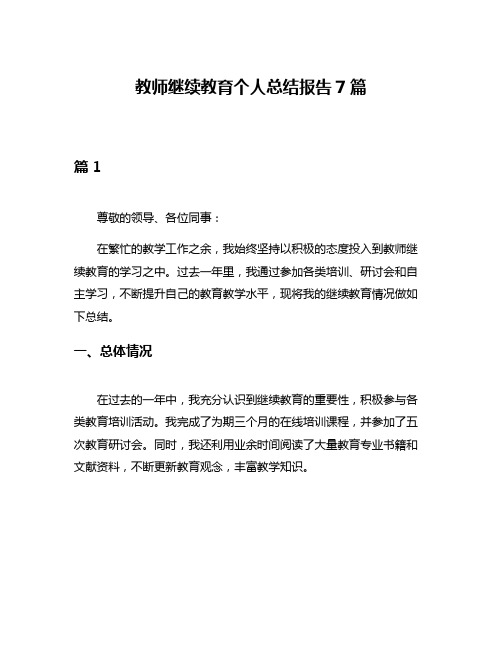 教师继续教育个人总结报告7篇

篇1

尊敬的领导、各位同事：

在繁忙的教学工作之余，我始终坚持以积极的态度投入到教师继续教育的学习之中。过去一年里，我通过参加各类培训、研讨会和自主学习，不断提升自己的教育教学水平，现将我的继续教育情况做如下总结。

一、总体情况

在过去的一年中，我充分认识到继续教育的重要性，积极参与各类教育培训活动。我完成了为期三个月的在线培训课程，并参加了五次教育研讨会。同时，我还利用业余时间阅读了大量教育专业书籍和文献资料，不断更新教育观念，丰富教学知识。